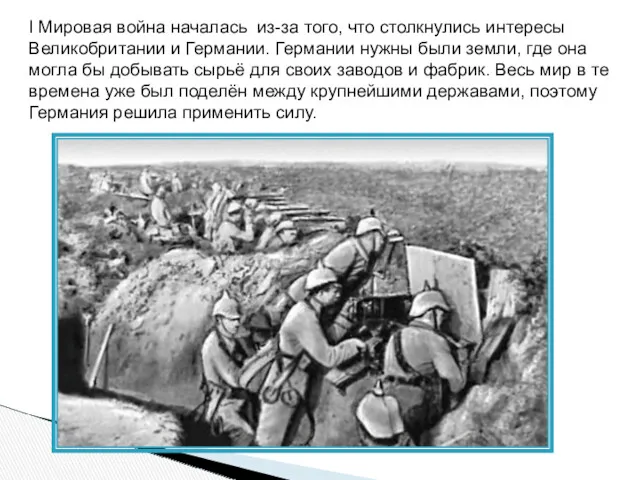 I Мировая война началась из-за того, что столкнулись интересы Великобритании и Германии. Германии нужны были земли, где она могла бы добывать сырьё для своих заводов и фабрик. Весь мир в те времена уже был поделён между крупнейшими державами, поэтому Германия решила применить силу.